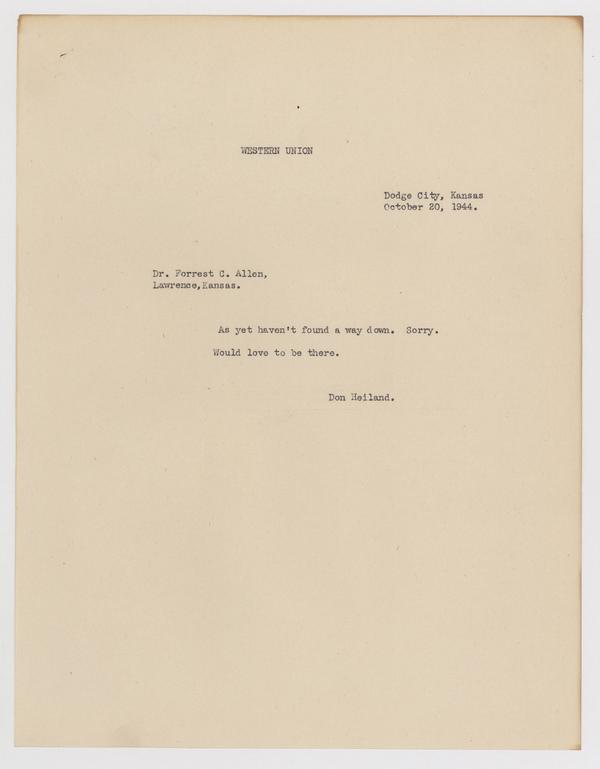 WESTERN UNION

Dodge City, Kansas
October 20, 1944.

Dr. Forrest C. Allen,
Lawrence,Kansas.

As yet haven't found a way down. Sorry.

Would love to be there.

Don Heiland.